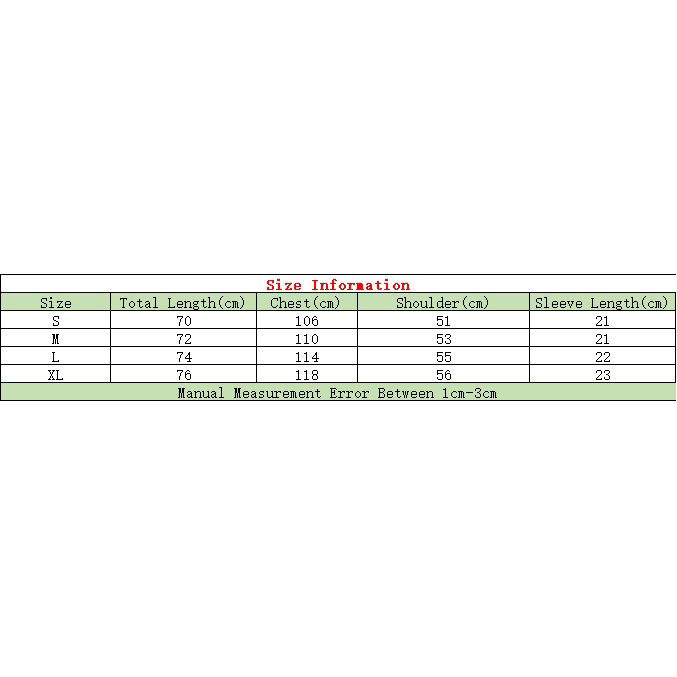 Size Information

| Size | Total Length(cm) | Chest(cm) | Shoulder(cm) | Sleeve Length(cm) |
|---|---|---|---|---|
| S | 70 | 106 | 51 | 21 |
| M | 72 | 110 | 53 | 21 |
| L | 74 | 114 | 55 | 22 |
| XL | 76 | 118 | 56 | 23 |

Manual Measurement Error Between 1cm-3cm